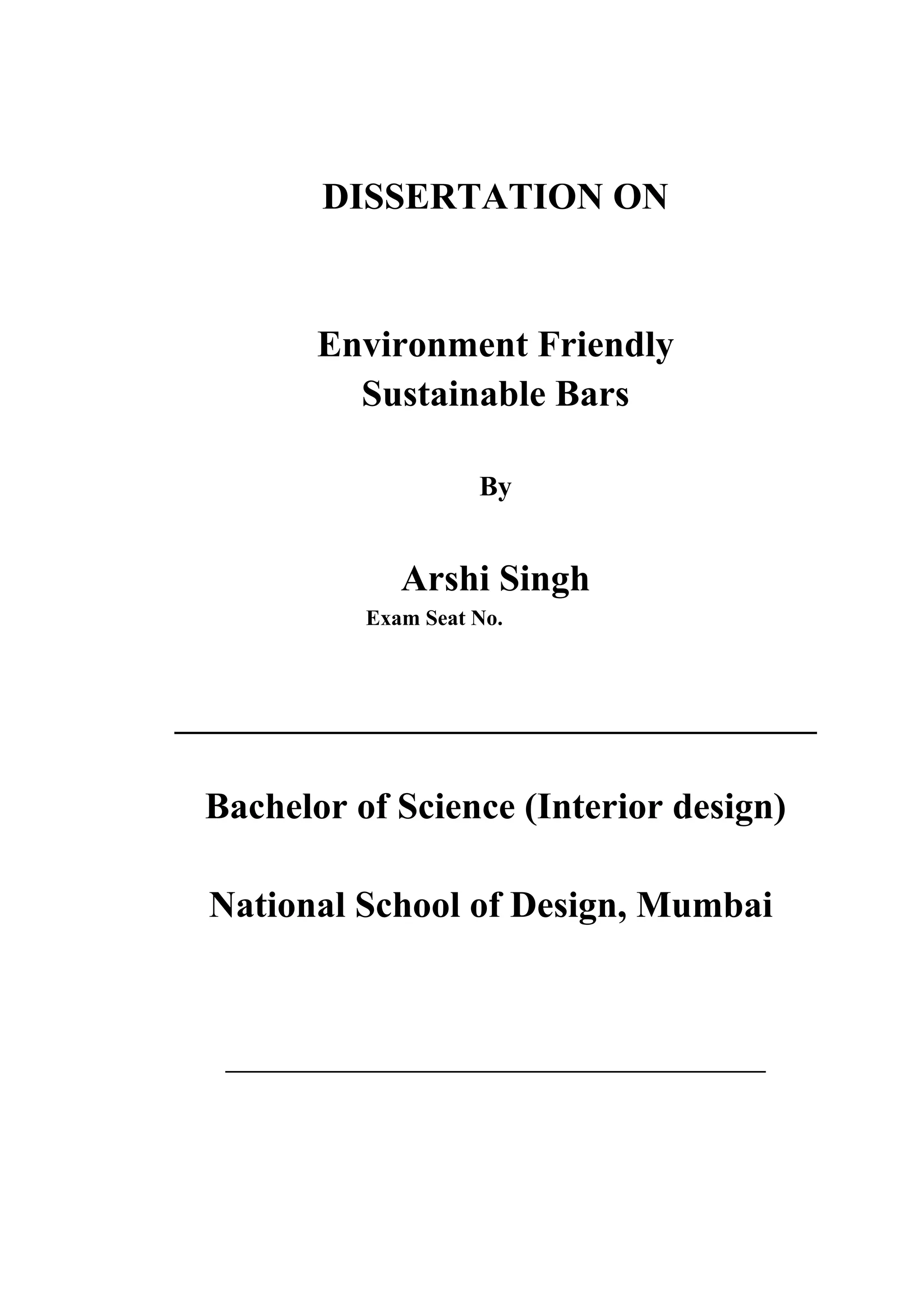 DISSERTATION ON

Environment Friendly
Sustainable Bars

By

Arshi Singh
Exam Seat No.

Bachelor of Science (Interior design)

National School of Design, Mumbai